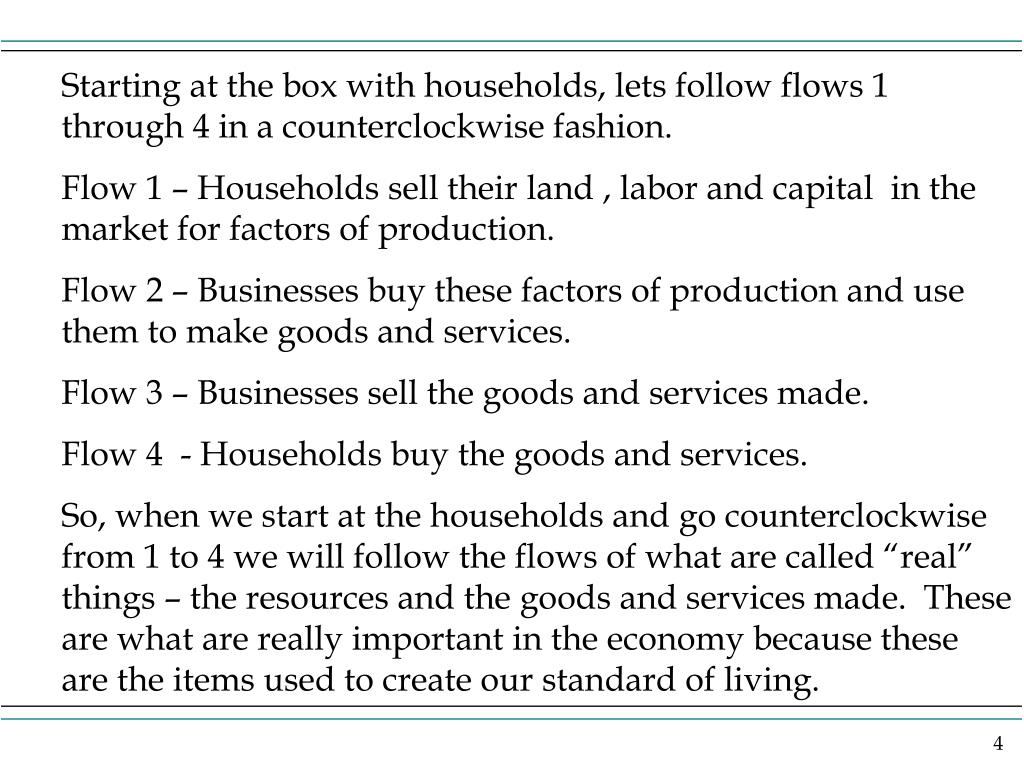 Starting at the box with households, lets follow flows 1 through 4 in a counterclockwise fashion.

Flow 1 – Households sell their land , labor and capital in the market for factors of production.

Flow 2 – Businesses buy these factors of production and use them to make goods and services.

Flow 3 – Businesses sell the goods and services made.

Flow 4 - Households buy the goods and services.

So, when we start at the households and go counterclockwise from 1 to 4 we will follow the flows of what are called “real” things – the resources and the goods and services made. These are what are really important in the economy because these are the items used to create our standard of living.

4